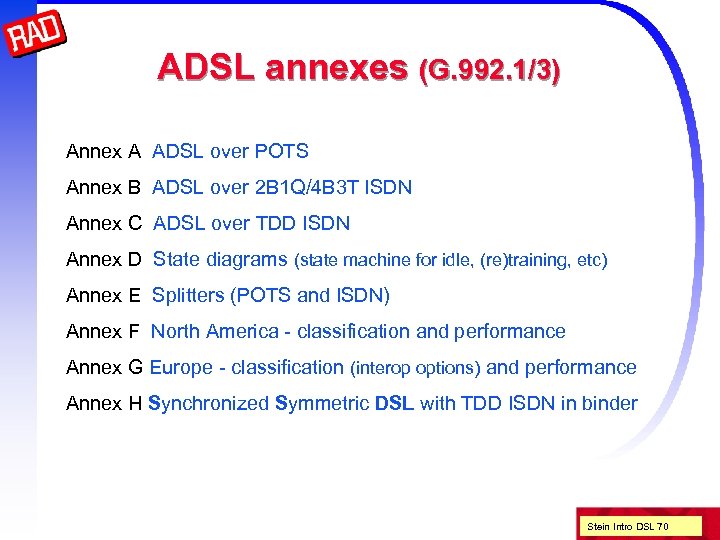 RAD

ADSL annexes (G.992.1/3)

Annex A ADSL over POTS

Annex B ADSL over 2B1Q/4B3T ISDN

Annex C ADSL over TDD ISDN

Annex D State diagrams (state machine for idle, (re)training, etc)

Annex E Splitters (POTS and ISDN)

Annex F North America - classification and performance

Annex G Europe - classification (interop options) and performance

Annex H Synchronized Symmetric DSL with TDD ISDN in binder

Stein Intro DSL 70